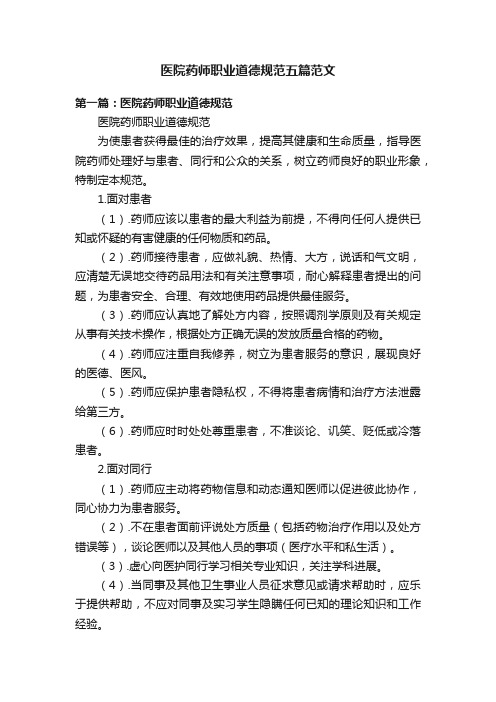 医院药师职业道德规范五篇范文

第一篇：医院药师职业道德规范

医院药师职业道德规范

为使患者获得最佳的治疗效果，提高其健康和生命质量，指导医院药师处理好与患者、同行和公众的关系，树立药师良好的职业形象，特制定本规范。

1.面对患者

（1）.药师应该以患者的最大利益为前提，不得向任何人提供已知或怀疑的有害健康的任何物质和药品。

（2）.药师接待患者，应做礼貌、热情、大方，说话和气文明，应清楚无误地交待药品用法和有关注意事项，耐心解释患者提出的问题，为患者安全、合理、有效地使用药品提供最佳服务。

（3）.药师应认真地了解处方内容，按照调剂学原则及有关规定从事有关技术操作，根据处方正确无误的发放质量合格的药物。

（4）.药师应注重自我修养，树立为患者服务的意识，展现良好的医德、医风。

（5）.药师应保护患者隐私权，不得将患者病情和治疗方法泄露给第三方。

（6）.药师应时时处处尊重患者，不准谈论、讥笑、贬低或冷落患者。

2.面对同行

（1）.药师应主动将药物信息和动态通知医师以促进彼此协作，同心协力为患者服务。

（2）.不在患者面前评说处方质量（包括药物治疗作用以及处方错误等），谈论医师以及其他人员的事项（医疗水平和私生活）。

（3）.虚心向医护同行学习相关专业知识，关注学科进展。

（4）.当同事及其他卫生事业人员征求意见或请求帮助时，应乐于提供帮助，不应对同事及实习学生隐瞒任何已知的理论知识和工作经验。